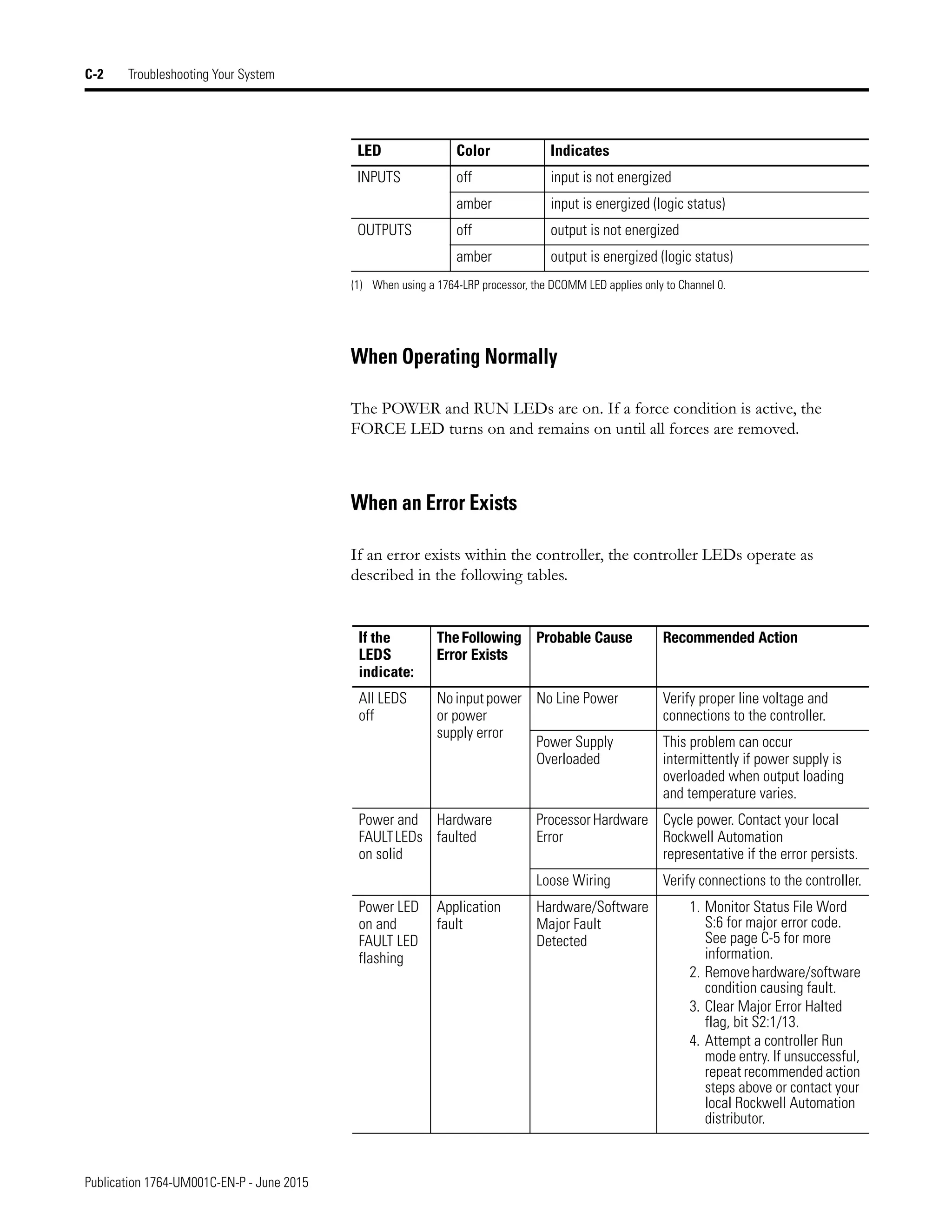 C-2 Troubleshooting Your System

| LED | Color | Indicates |
|---|---|---|
| INPUTS | off | input is not energized |
| | amber | input is energized (logic status) |
| OUTPUTS | off | output is not energized |
| | amber | output is energized (logic status) |

(1) When using a 1764-LRP processor, the DCOMM LED applies only to Channel 0.

When Operating Normally

The POWER and RUN LEDs are on. If a force condition is active, the FORCE LED turns on and remains on until all forces are removed.

When an Error Exists

If an error exists within the controller, the controller LEDs operate as described in the following tables.

| If the LEDS indicate: | The Following Error Exists | Probable Cause | Recommended Action |
|---|---|---|---|
| All LEDS off | No input power or power supply error | No Line Power | Verify proper line voltage and connections to the controller. |
| | | Power Supply Overloaded | This problem can occur intermittently if power supply is overloaded when output loading and temperature varies. |
| Power and FAULT LEDs on solid | Hardware faulted | Processor Hardware Error | Cycle power. Contact your local Rockwell Automation representative if the error persists. |
| | | Loose Wiring | Verify connections to the controller. |
| Power LED on and FAULT LED flashing | Application fault | Hardware/Software Major Fault Detected | 1. Monitor Status File Word S:6 for major error code. See page C-5 for more information. 2. Remove hardware/software condition causing fault. 3. Clear Major Error Halted flag, bit S2:1/13. 4. Attempt a controller Run mode entry. If unsuccessful, repeat recommended action steps above or contact your local Rockwell Automation distributor. |

Publication 1764-UM001C-EN-P - June 2015